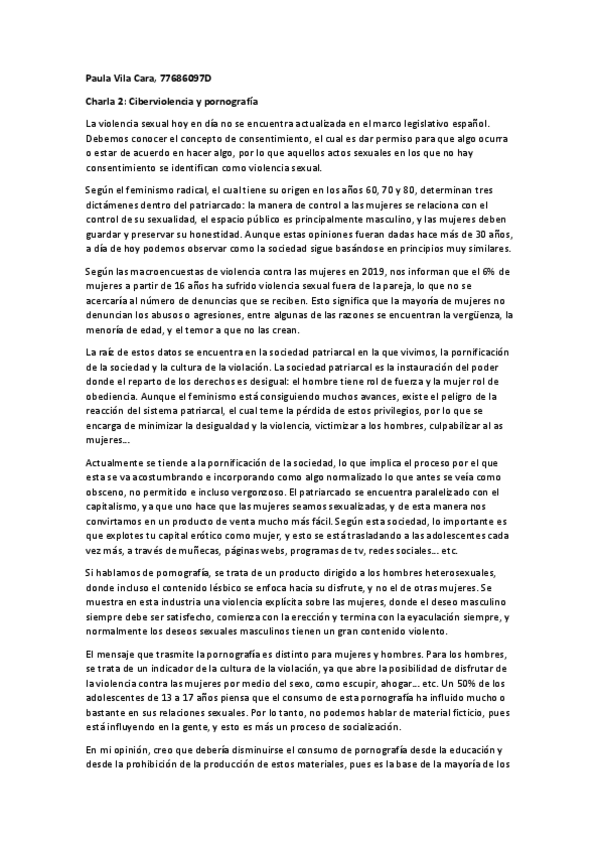 Paula Vila Cara, 77686097D

Charla 2: Ciberviolencia y pornografía

La violencia sexual hoy en día no se encuentra actualizada en el marco legislativo español. Debemos conocer el concepto de consentimiento, el cual es dar permiso para que algo ocurra o estar de acuerdo en hacer algo, por lo que aquellos actos sexuales en los que no hay consentimiento se identifican como violencia sexual.

Según el feminismo radical, el cual tiene su origen en los años 60, 70 y 80, determinan tres dictámenes dentro del patriarcado: la manera de control a las mujeres se relaciona con el control de su sexualidad, el espacio público es principalmente masculino, y las mujeres deben guardar y preservar su honestidad. Aunque estas opiniones fueran dadas hace más de 30 años, a día de hoy podemos observar como la sociedad sigue basándose en principios muy similares.

Según las macroencuestas de violencia contra las mujeres en 2019, nos informan que el 6% de mujeres a partir de 16 años ha sufrido violencia sexual fuera de la pareja, lo que no se acercaría al número de denuncias que se reciben. Esto significa que la mayoría de mujeres no denuncian los abusos o agresiones, entre algunas de las razones se encuentran la vergüenza, la menoría de edad, y el temor a que no las crean.

La raíz de estos datos se encuentra en la sociedad patriarcal en la que vivimos, la pornificación de la sociedad y la cultura de la violación. La sociedad patriarcal es la instauración del poder donde el reparto de los derechos es desigual: el hombre tiene rol de fuerza y la mujer rol de obediencia. Aunque el feminismo está consiguiendo muchos avances, existe el peligro de la reacción del sistema patriarcal, el cual teme la pérdida de estos privilegios, por lo que se encarga de minimizar la desigualdad y la violencia, victimizar a los hombres, culpabilizar al as mujeres...

Actualmente se tiende a la pornificación de la sociedad, lo que implica el proceso por el que esta se va acostumbrando e incorporando como algo normalizado lo que antes se veía como obsceno, no permitido e incluso vergonzoso. El patriarcado se encuentra paralelizado con el capitalismo, ya que uno hace que las mujeres seamos sexualizadas, y de esta manera nos convirtamos en un producto de venta mucho más fácil. Según esta sociedad, lo importante es que explotes tu capital erótico como mujer, y esto se está trasladando a las adolescentes cada vez más, a través de muñecas, páginas webs, programas de tv, redes sociales... etc.

Si hablamos de pornografía, se trata de un producto dirigido a los hombres heterosexuales, donde incluso el contenido lésbico se enfoca hacia su disfrute, y no el de otras mujeres. Se muestra en esta industria una violencia explícita sobre las mujeres, donde el deseo masculino siempre debe ser satisfecho, comienza con la erección y termina con la eyaculación siempre, y normalmente los deseos sexuales masculinos tienen un gran contenido violento.

El mensaje que trasmite la pornografía es distinto para mujeres y hombres. Para los hombres, se trata de un indicador de la cultura de la violación, ya que abre la posibilidad de disfrutar de la violencia contra las mujeres por medio del sexo, como escupir, ahogar... etc. Un 50% de los adolescentes de 13 a 17 años piensa que el consumo de esta pornografía ha influido mucho o bastante en sus relaciones sexuales. Por lo tanto, no podemos hablar de material ficticio, pues está influyendo en la gente, y esto es más un proceso de socialización.

En mi opinión, creo que debería disminuirse el consumo de pornografía desde la educación y desde la prohibición de la producción de estos materiales, pues es la base de la mayoría de los